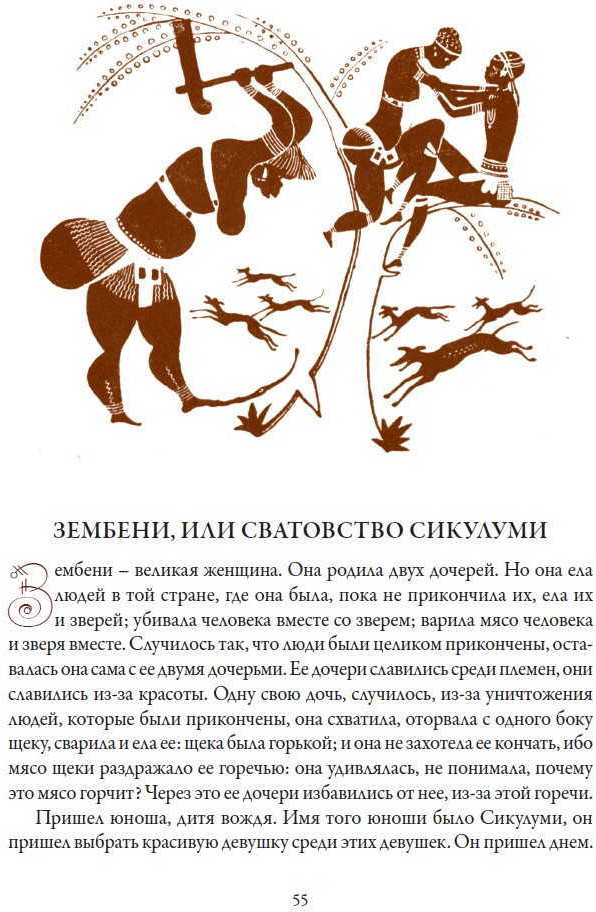 ЗЕМБЕНИ, ИЛИ СВАТОВСТВО СИКУЛУМИ

Зембени – великая женщина. Она родила двух дочерей. Но она ела людей в той стране, где она была, пока не прикончила их, ела их и зверей; убивала человека вместе со зверем; варила мясо человека и зверя вместе. Случилось так, что люди были целиком прикончены, оставалась она сама с ее двумя дочерьми. Ее дочери славились среди племен, они славились из-за красоты. Одну свою дочь, случилось, из-за уничтожения людей, которые были прикончены, она схватила, оторвала с одного боку щеку, сварила и ела ее: щека была горькой; и она не захотела ее кончать, ибо мясо щеки раздражало ее горечью: она удивлялась, не понимала, почему это мясо горчит? Через это ее дочери избавились от нее, из-за этой горечи.

Пришел юноша, дитя вождя. Имя того юноши было Сикулуми, он пришел выбрать красивую девушку среди этих девушек. Он пришел днем.

55